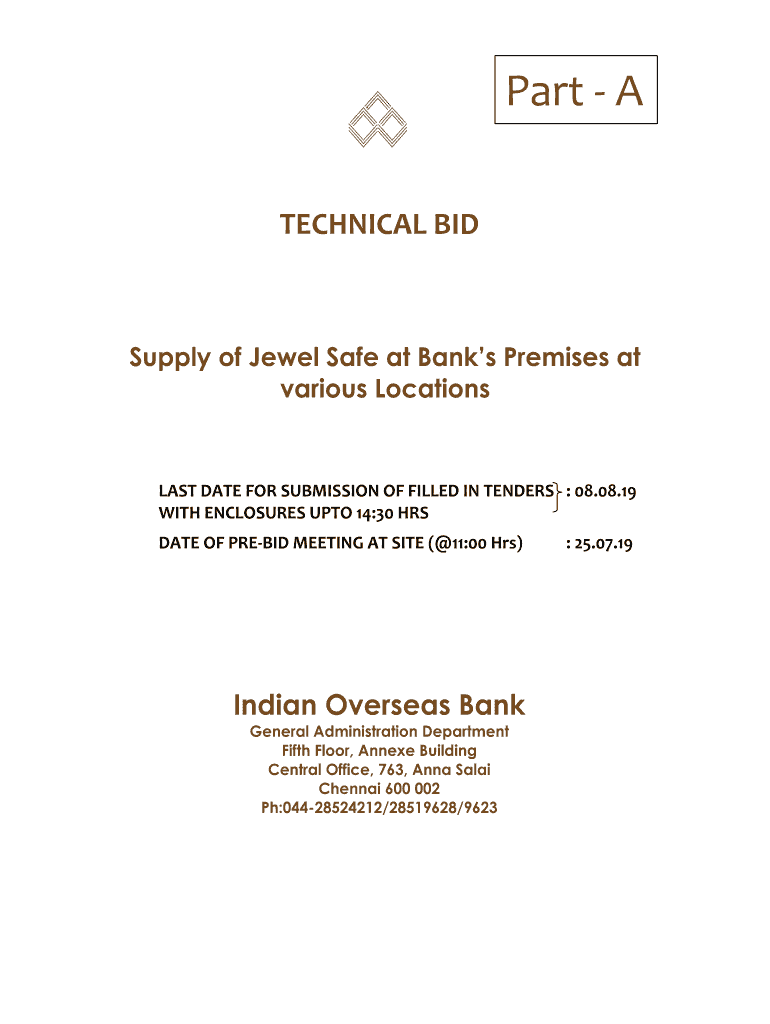 Part - A

TECHNICAL BID

Supply of Jewel Safe at Bank's Premises at various Locations

LAST DATE FOR SUBMISSION OF FILLED IN TENDERS WITH ENCLOSURES UPTO 14:30 HRS : 08.08.19

DATE OF PRE-BID MEETING AT SITE (@11:00 Hrs) : 25.07.19

Indian Overseas Bank
General Administration Department
Fifth Floor, Annexe Building
Central Office, 763, Anna Salai
Chennai 600 002
Ph:044-28524212/28519628/9623